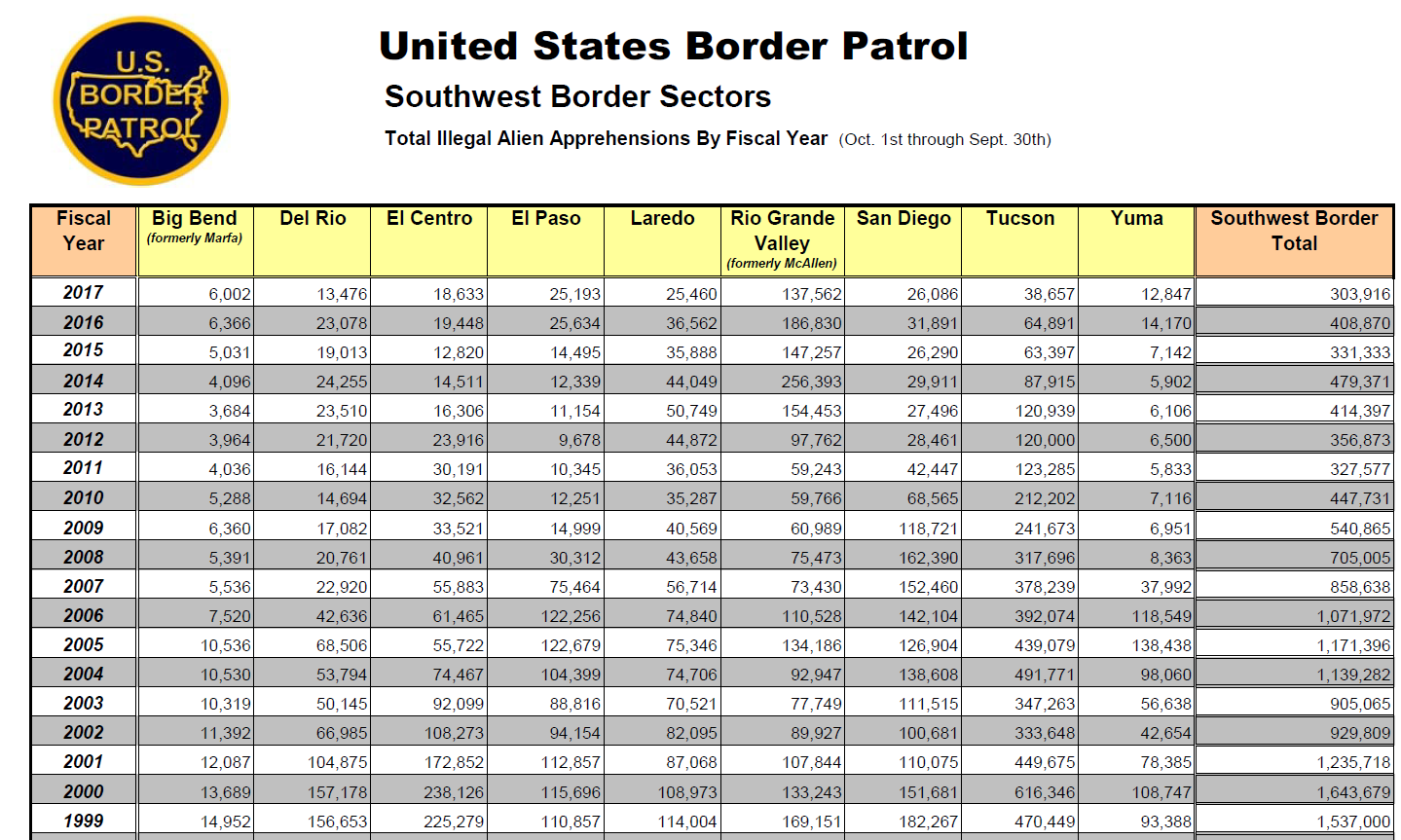 U.S. BORDER PATROL

United States Border Patrol

Southwest Border Sectors

Total Illegal Alien Apprehensions By Fiscal Year (Oct. 1st through Sept. 30th)

| Fiscal Year | Big Bend (formerly Marfa) | Del Rio | El Centro | El Paso | Laredo | Rio Grande Valley (formerly McAllen) | San Diego | Tucson | Yuma | Southwest Border Total |
|---|---|---|---|---|---|---|---|---|---|---|
| 2017 | 6,002 | 13,476 | 18,633 | 25,193 | 25,460 | 137,562 | 26,086 | 38,657 | 12,847 | 303,916 |
| 2016 | 6,366 | 23,078 | 19,448 | 25,634 | 36,562 | 186,830 | 31,891 | 64,891 | 14,170 | 408,870 |
| 2015 | 5,031 | 19,013 | 12,820 | 14,495 | 35,888 | 147,257 | 26,290 | 63,397 | 7,142 | 331,333 |
| 2014 | 4,096 | 24,255 | 14,511 | 12,339 | 44,049 | 256,393 | 29,911 | 87,915 | 5,902 | 479,371 |
| 2013 | 3,684 | 23,510 | 16,306 | 11,154 | 50,749 | 154,453 | 27,496 | 120,939 | 6,106 | 414,397 |
| 2012 | 3,964 | 21,720 | 23,916 | 9,678 | 44,872 | 97,762 | 28,461 | 120,000 | 6,500 | 356,873 |
| 2011 | 4,036 | 16,144 | 30,191 | 10,345 | 36,053 | 59,243 | 42,447 | 123,285 | 5,833 | 327,577 |
| 2010 | 5,288 | 14,694 | 32,562 | 12,251 | 35,287 | 59,766 | 68,565 | 212,202 | 7,116 | 447,731 |
| 2009 | 6,360 | 17,082 | 33,521 | 14,999 | 40,569 | 60,989 | 118,721 | 241,673 | 6,951 | 540,865 |
| 2008 | 5,391 | 20,761 | 40,961 | 30,312 | 43,658 | 75,473 | 162,390 | 317,696 | 8,363 | 705,005 |
| 2007 | 5,536 | 22,920 | 55,883 | 75,464 | 56,714 | 73,430 | 152,460 | 378,239 | 37,992 | 858,638 |
| 2006 | 7,520 | 42,636 | 61,465 | 122,256 | 74,840 | 110,528 | 142,104 | 392,074 | 118,549 | 1,071,972 |
| 2005 | 10,536 | 68,506 | 55,722 | 122,679 | 75,346 | 134,186 | 126,904 | 439,079 | 138,438 | 1,171,396 |
| 2004 | 10,530 | 53,794 | 74,467 | 104,399 | 74,706 | 92,947 | 138,608 | 491,771 | 98,060 | 1,139,282 |
| 2003 | 10,319 | 50,145 | 92,099 | 88,816 | 70,521 | 77,749 | 111,515 | 347,263 | 56,638 | 905,065 |
| 2002 | 11,392 | 66,985 | 108,273 | 94,154 | 82,095 | 89,927 | 100,681 | 333,648 | 42,654 | 929,809 |
| 2001 | 12,087 | 104,875 | 172,852 | 112,857 | 87,068 | 107,844 | 110,075 | 449,675 | 78,385 | 1,235,718 |
| 2000 | 13,689 | 157,178 | 238,126 | 115,696 | 108,973 | 133,243 | 151,681 | 616,346 | 108,747 | 1,643,679 |
| 1999 | 14,952 | 156,653 | 225,279 | 110,857 | 114,004 | 169,151 | 182,267 | 470,449 | 93,388 | 1,537,000 |